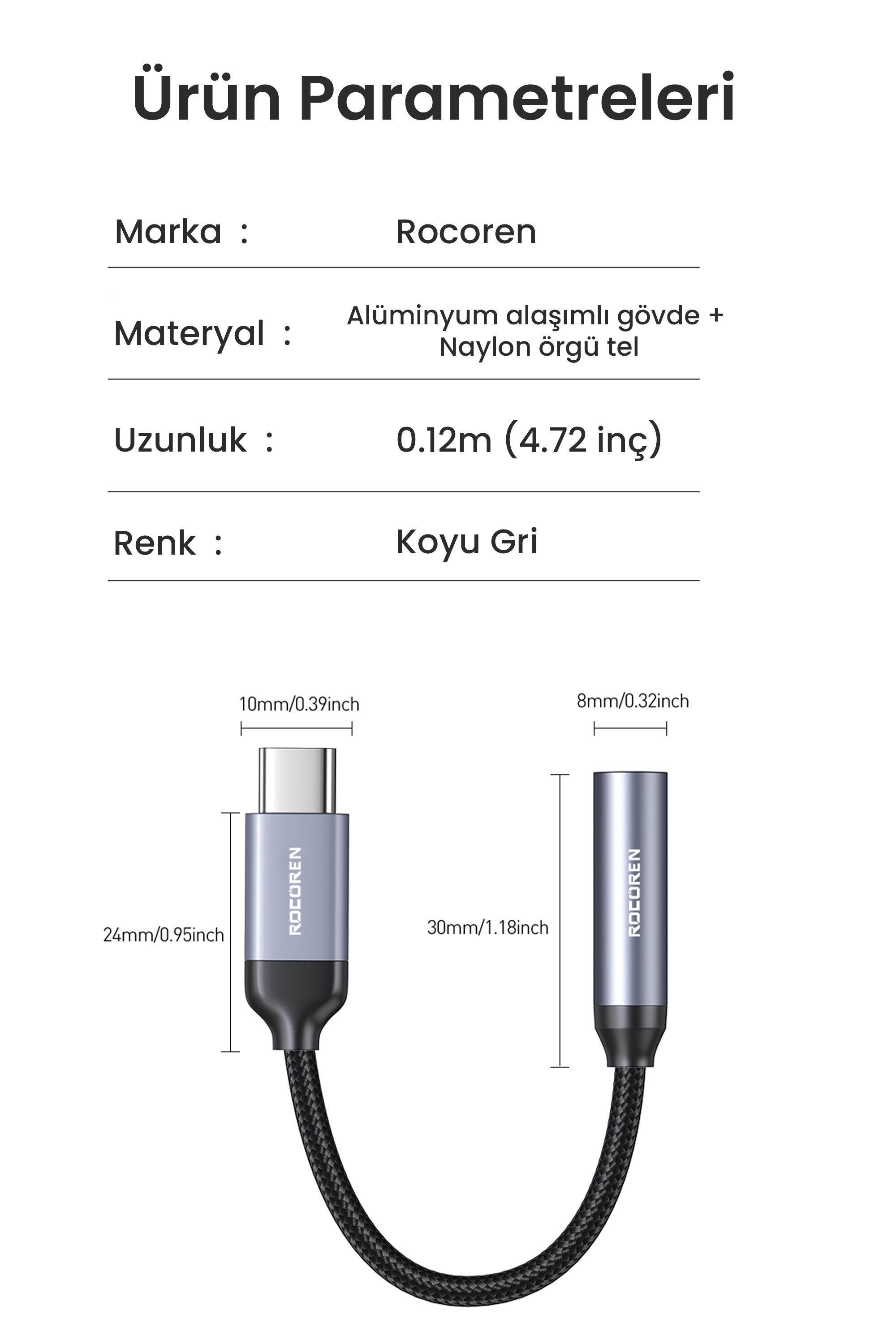 Ürün Parametreleri

| Marka : | Rocoren |
|---|---|
| Materyal : | Alüminyum alaşımlı gövde + Naylon örgü tel |
| Uzunluk : | 0.12m (4.72 inç) |
| Renk : | Koyu Gri |

10mm/0.39inch

8mm/0.32inch

24mm/0.95inch

ROCOREN

30mm/1.18inch

ROCOREN